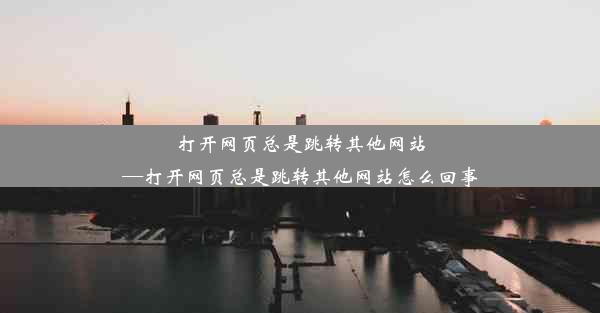 打开网页总是跳转其他网站

—打开网页总是跳转其他网站怎么回事